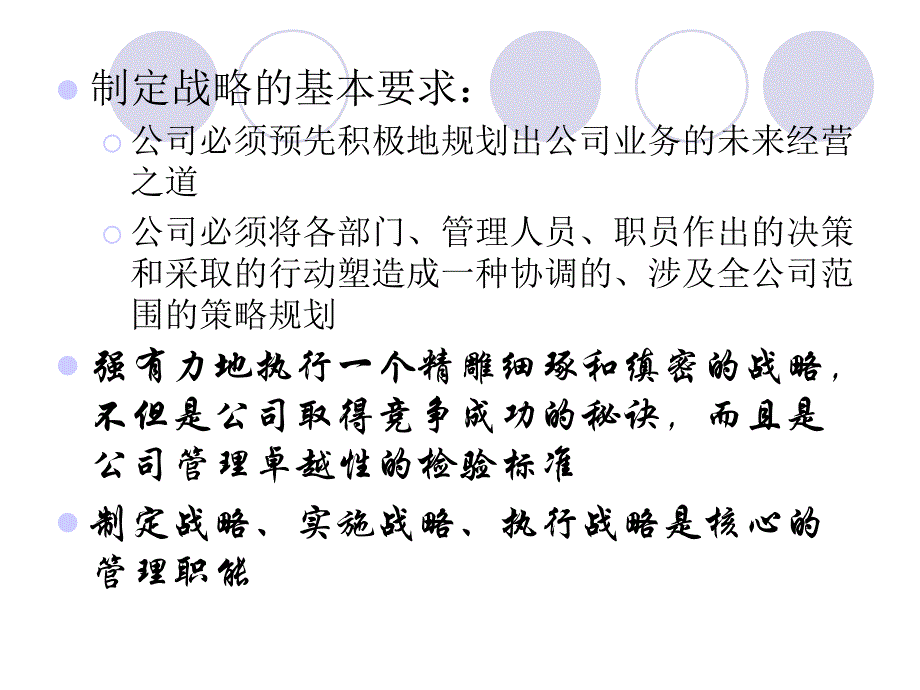 制定战略的基本要求：

公司必须预先积极地规划出公司业务的未来经营之道

公司必须将各部门、管理人员、职员作出的决策和采取的行动塑造成一种协调的、涉及全公司范围的策略规划

强有力地执行一个精雕细琢和缜密的战略，不但是公司取得竞争成功的秘诀，而且是公司管理卓越性的检验标准

制定战略、实施战略、执行战略是核心的管理职能